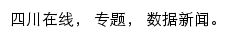 四川在线， 专题， 数据新闻。